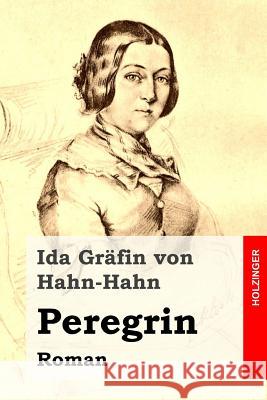 Ida Gräfin von Hahn-Hahn

Peregrin

Roman

HOLZINGER

Kraina Książek